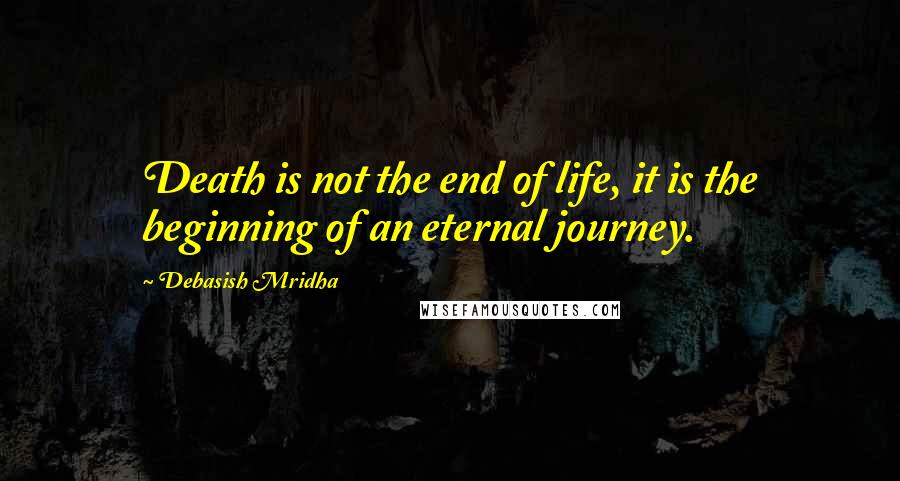 Death is not the end of life, it is the beginning of an eternal journey.

~ Debasish Mridha

WISEFAMOUSQUOTES.COM